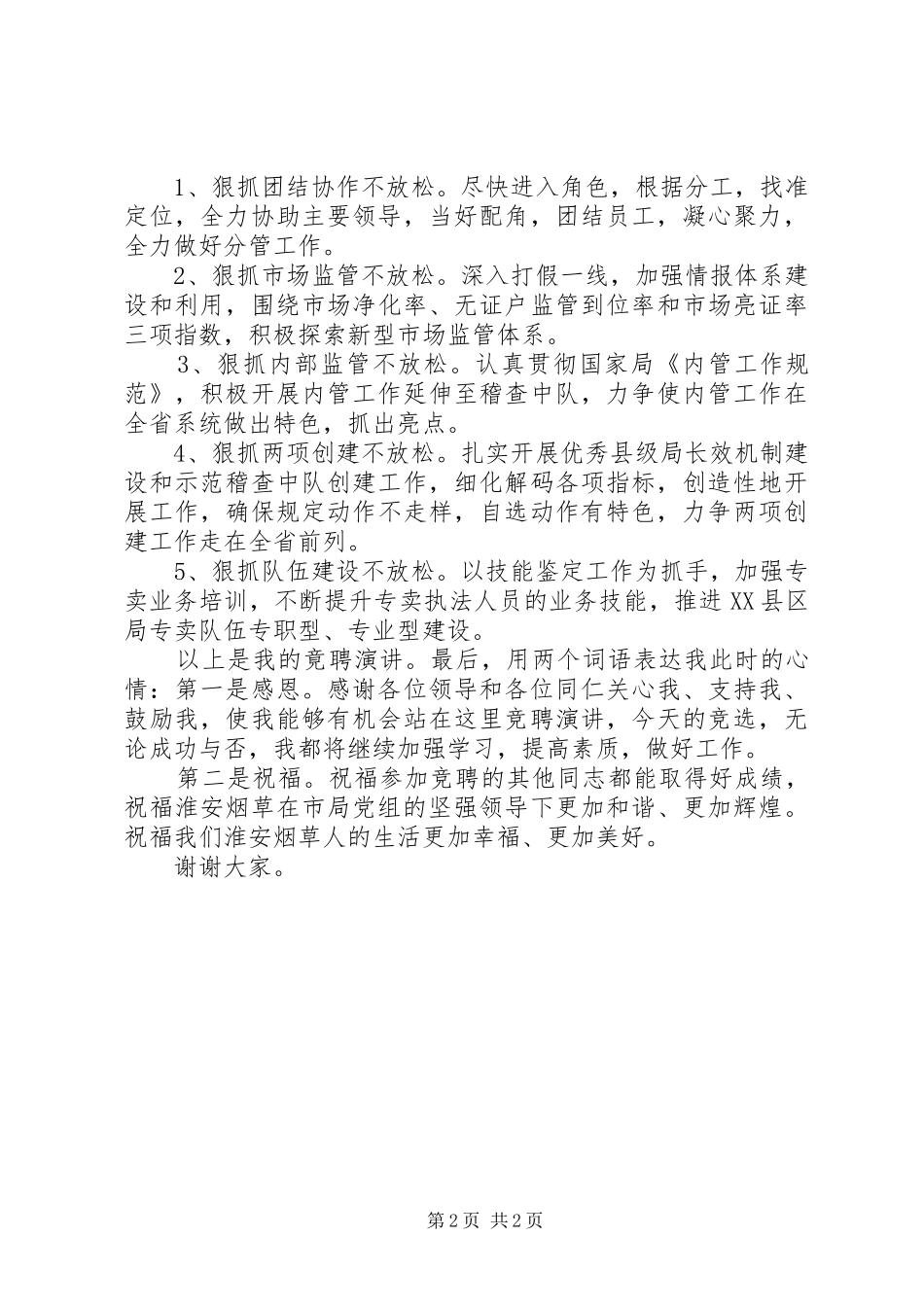 1、狠抓团结协作不放松。尽快进入角色，根据分工，找准定位，全力协助主要领导，当好配角，团结员工，凝心聚力，全力做好分管工作。

2、狠抓市场监管不放松。深入打假一线，加强情报体系建设和利用，围绕市场净化率、无证户监管到位率和市场亮证率三项指数，积极探索新型市场监管体系。

3、狠抓内部监管不放松。认真贯彻国家局《内管工作规范》，积极开展内管工作延伸至稽查中队，力争使内管工作在全省系统做出特色，抓出亮点。

4、狠抓两项创建不放松。扎实开展优秀县级局长效机制建设和示范稽查中队创建工作，细化解码各项指标，创造性地开展工作，确保规定动作不走样，自选动作有特色，力争两项创建工作走在全省前列。

5、狠抓队伍建设不放松。以技能鉴定工作为抓手，加强专卖业务培训，不断提升专卖执法人员的业务技能，推进XX县区局专卖队伍专职型、专业型建设。

以上是我的竞聘演讲。最后，用两个词语表达我此时的心情：第一是感恩。感谢各位领导和各位同仁关心我、支持我、鼓励我，使我能够有机会站在这里竞聘演讲，今天的竞选，无论成功与否，我都将继续加强学习，提高素质，做好工作。

第二是祝福。祝福参加竞聘的其他同志都能取得好成绩，祝福淮安烟草在市局党组的坚强领导下更加和谐、更加辉煌。祝福我们淮安烟草人的生活更加幸福、更加美好。

谢谢大家。

第2页 共2页